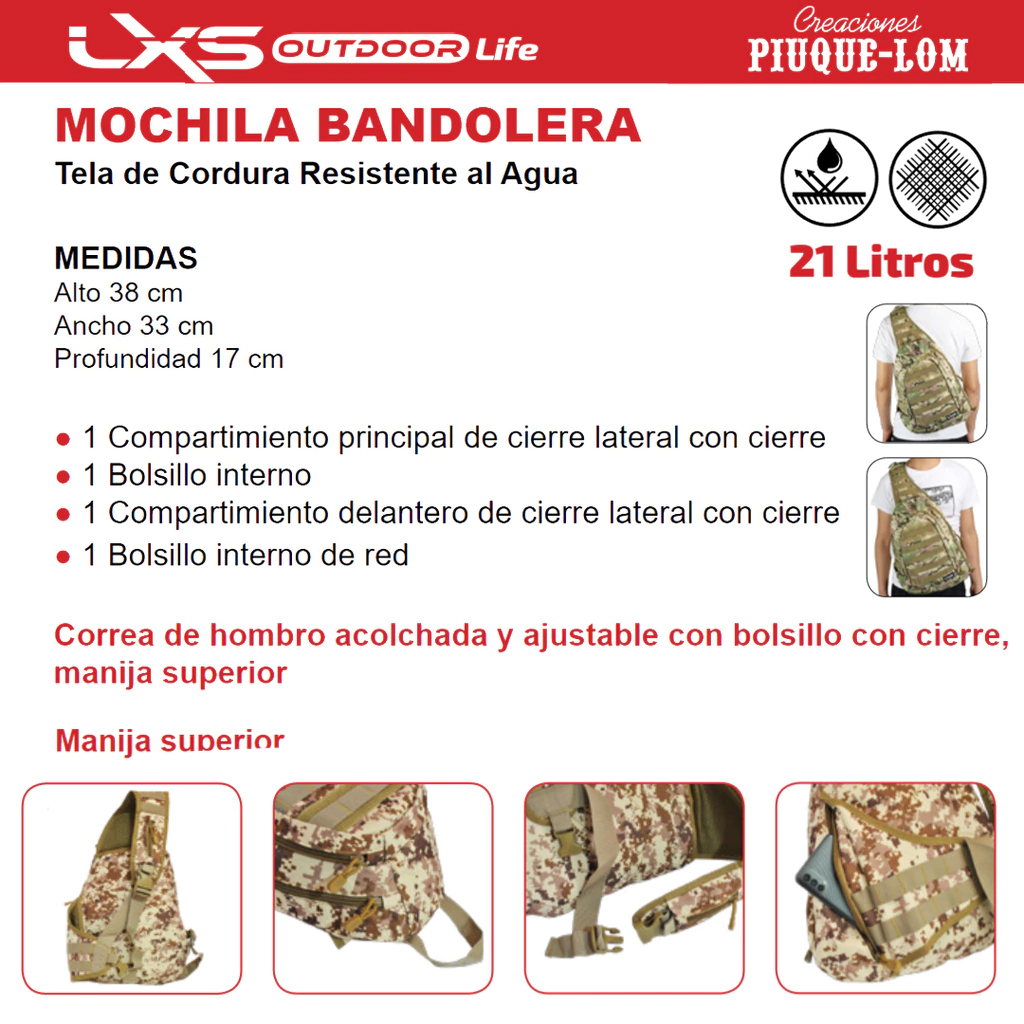 LXS OUTDOOR Life

Creaciones
PIUQUE-LOM

MOCHILA BANDOLERA
Tela de Cordura Resistente al Agua

21 Litros

MEDIDAS
Alto 38 cm
Ancho 33 cm
Profundidad 17 cm

• 1 Compartimiento principal de cierre lateral con cierre
• 1 Bolsillo interno
• 1 Compartimiento delantero de cierre lateral con cierre
• 1 Bolsillo interno de red

Correa de hombro acolchada y ajustable con bolsillo con cierre, manija superior

Manija superior